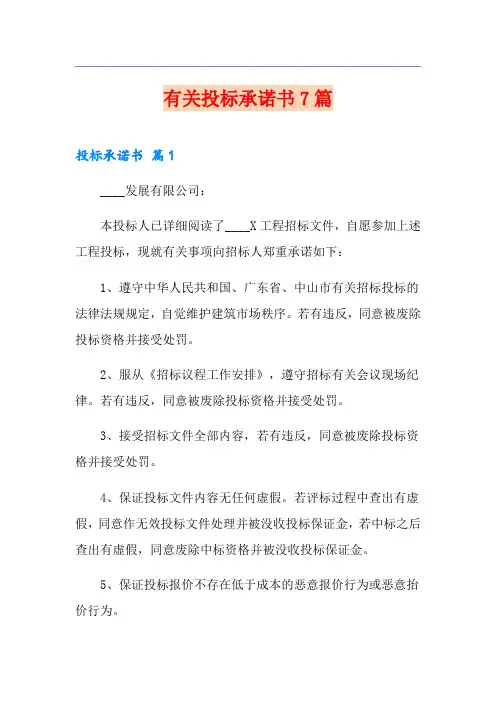 有关投标承诺书7篇

投标承诺书 篇1

____发展有限公司：

本投标人已详细阅读了____X工程招标文件，自愿参加上述工程投标，现就有关事项向招标人郑重承诺如下：

1、遵守中华人民共和国、广东省、中山市有关招标投标的法律法规规定，自觉维护建筑市场秩序。若有违反，同意被废除投标资格并接受处罚。

2、服从《招标议程工作安排》，遵守招标有关会议现场纪律。若有违反，同意被废除投标资格并接受处罚。

3、接受招标文件全部内容，若有违反，同意被废除投标资格并接受处罚。

4、保证投标文件内容无任何虚假。若评标过程中查出有虚假，同意作无效投标文件处理并被没收投标保证金，若中标之后查出有虚假，同意废除中标资格并被没收投标保证金。

5、保证投标报价不存在低于成本的恶意报价行为或恶意抬价行为。